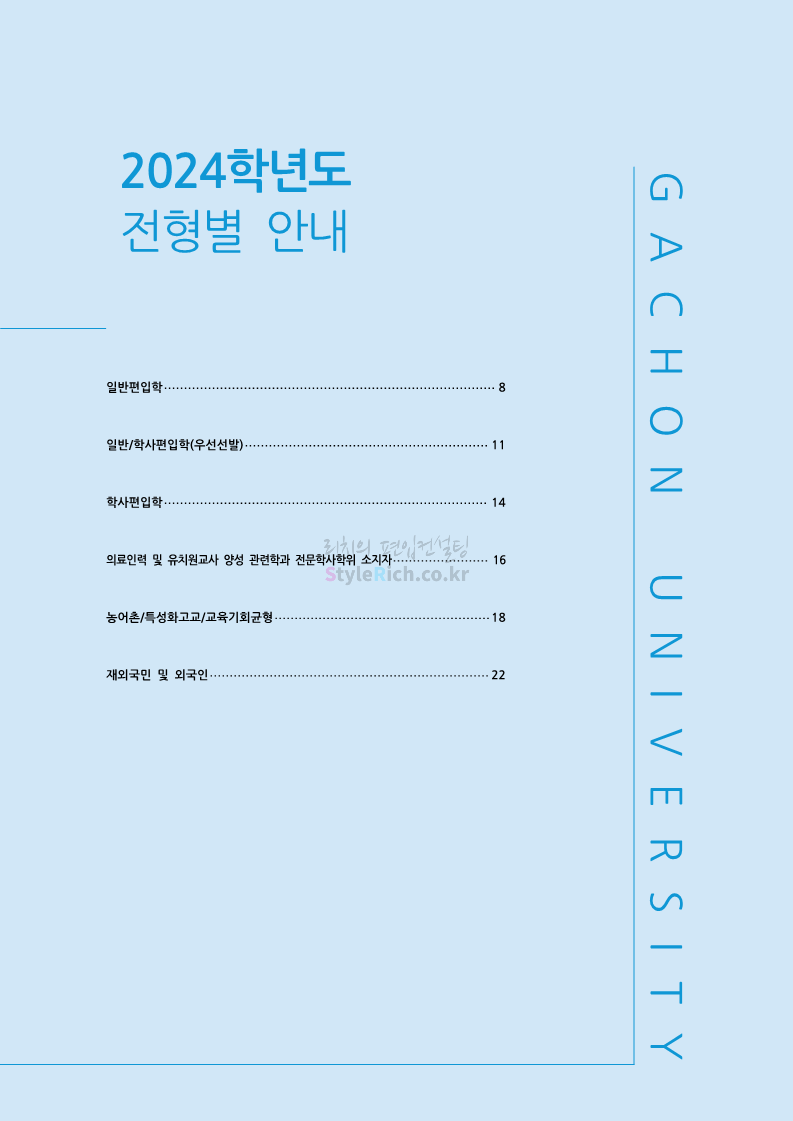 2024학년도
전형별 안내

일반편입학 8

일반/학사편입학(우선선발) 11

학사편입학 14

의료인력 및 유치원교사 양성 관련학과 전문학사학위 소지자 16

농어촌/특성화고교/교육기회균형 18

재외국민 및 외국인 22

GACHON UNIVERSITY

리치의 편입컨설팅
StyleRich.co.kr